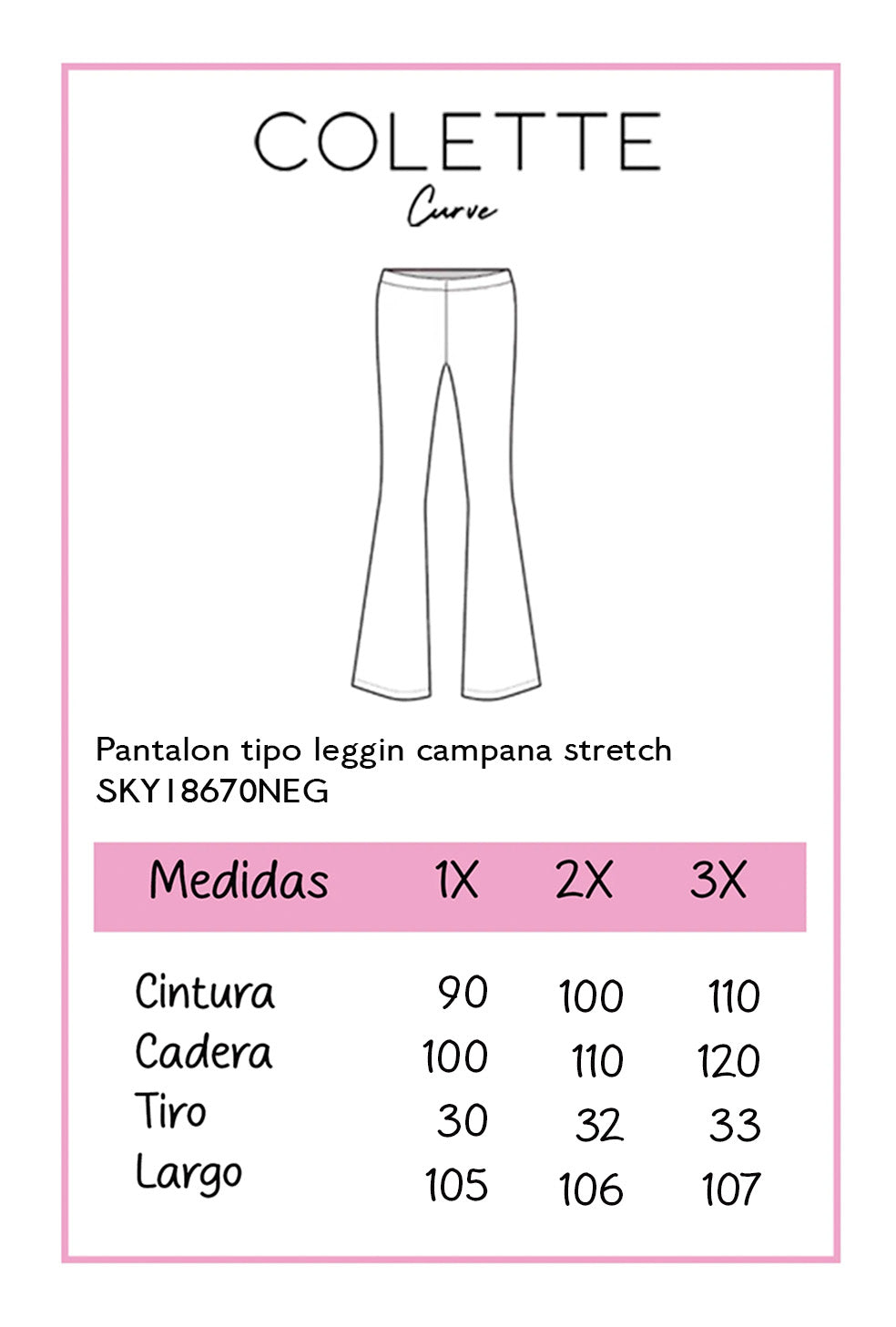 COLETTE
Curve

Pantalon tipo leggin campana stretch
SKY18670NEG

| Medidas | 1X | 2X | 3X |
|---|---|---|---|
| Cintura | 90 | 100 | 110 |
| Cadera | 100 | 110 | 120 |
| Tiro | 30 | 32 | 33 |
| Largo | 105 | 106 | 107 |